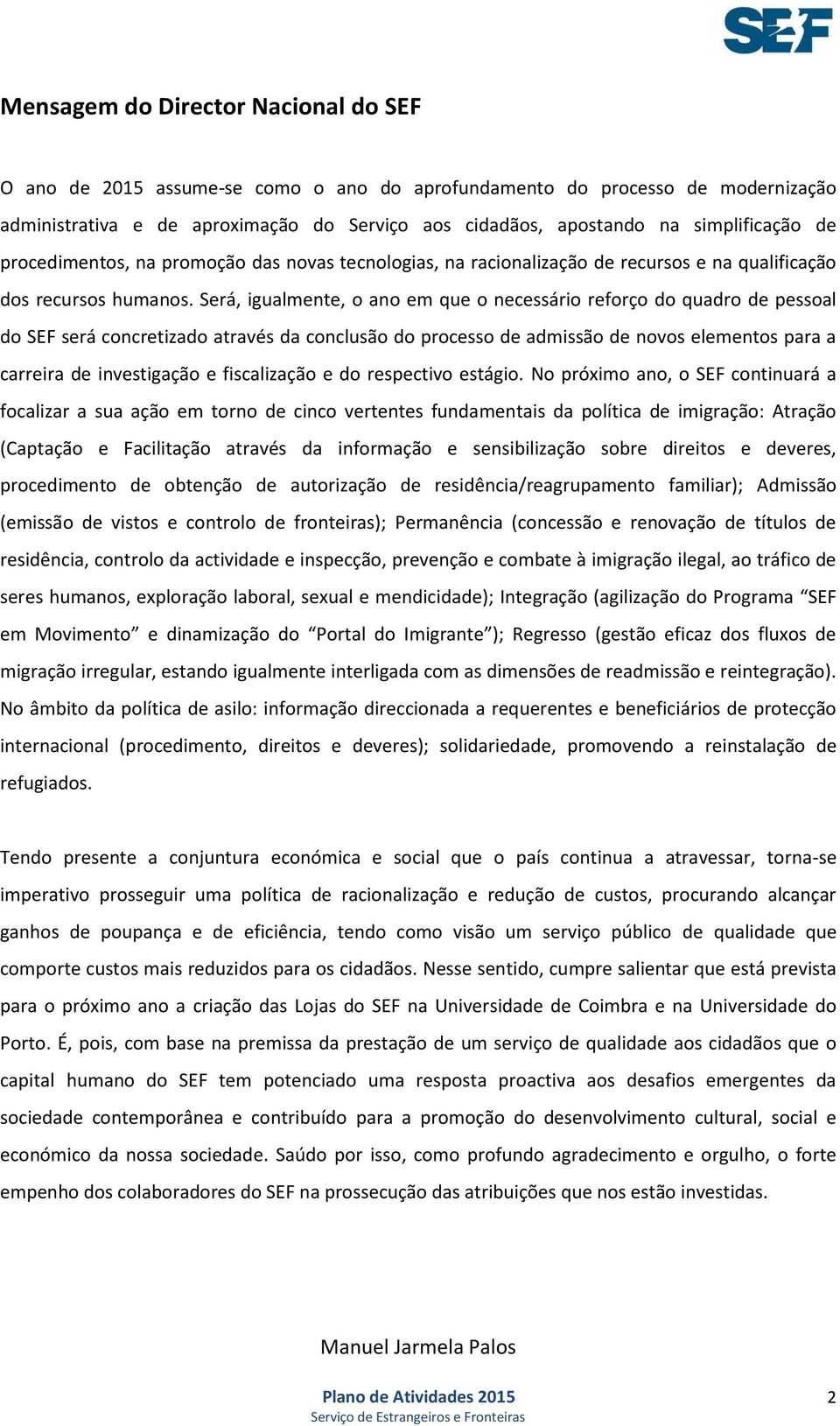 SEF

Mensagem do Director Nacional do SEF

O ano de 2015 assume-se como o ano do aprofundamento do processo de modernização administrativa e de aproximação do Serviço aos cidadãos, apostando na simplificação de procedimentos, na promoção das novas tecnologias, na racionalização de recursos e na qualificação dos recursos humanos. Será, igualmente, o ano em que o necessário reforço do quadro de pessoal do SEF será concretizado através da conclusão do processo de admissão de novos elementos para a carreira de investigação e fiscalização e do respectivo estágio. No próximo ano, o SEF continuará a focalizar a sua ação em torno de cinco vertentes fundamentais da política de imigração: Atração (Captação e Facilitação através da informação e sensibilização sobre direitos e deveres, procedimento de obtenção de autorização de residência/reagrupamento familiar); Admissão (emissão de vistos e controlo de fronteiras); Permanência (concessão e renovação de títulos de residência, controlo da actividade e inspecção, prevenção e combate à imigração ilegal, ao tráfico de seres humanos, exploração laboral, sexual e mendicidade); Integração (agilização do Programa “SEF em Movimento” e dinamização do “Portal do Imigrante”); Regresso (gestão eficaz dos fluxos de migração irregular, estando igualmente interligada com as dimensões de readmissão e reintegração). No âmbito da política de asilo: informação direccionada a requerentes e beneficiários de protecção internacional (procedimento, direitos e deveres); solidariedade, promovendo a reinstalação de refugiados.

Tendo presente a conjuntura económica e social que o país continua a atravessar, torna-se imperativo prosseguir uma política de racionalização e redução de custos, procurando alcançar ganhos de poupança e de eficiência, tendo como visão um serviço público de qualidade que comporte custos mais reduzidos para os cidadãos. Nesse sentido, cumpre salientar que está prevista para o próximo ano a criação das Lojas do SEF na Universidade de Coimbra e na Universidade do Porto. É, pois, com base na premissa da prestação de um serviço de qualidade aos cidadãos que o capital humano do SEF tem potenciado uma resposta proactiva aos desafios emergentes da sociedade contemporânea e contribuído para a promoção do desenvolvimento cultural, social e económico da nossa sociedade. Saúdo por isso, como profundo agradecimento e orgulho, o forte empenho dos colaboradores do SEF na prossecução das atribuições que nos estão investidas.

Manuel Jarmela Palos

Plano de Atividades 2015
Serviço de Estrangeiros e Fronteiras

2